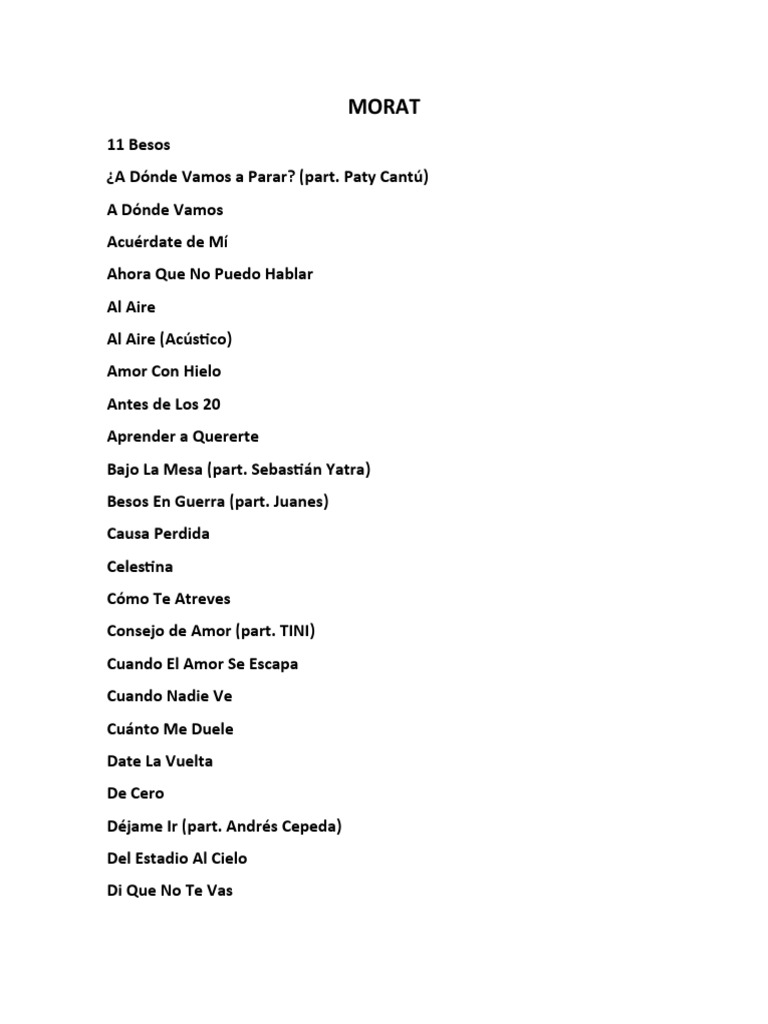 MORAT

11 Besos

¿A Dónde Vamos a Parar? (part. Paty Cantú)

A Dónde Vamos

Acuérdate de Mí

Ahora Que No Puedo Hablar

Al Aire

Al Aire (Acústico)

Amor Con Hielo

Antes de Los 20

Aprender a Quererte

Bajo La Mesa (part. Sebastián Yatra)

Besos En Guerra (part. Juanes)

Causa Perdida

Celestina

Cómo Te Atreves

Consejo de Amor (part. TINI)

Cuando El Amor Se Escapa

Cuando Nadie Ve

Cuánto Me Duele

Date La Vuelta

De Cero

Déjame Ir (part. Andrés Cepeda)

Del Estadio Al Cielo

Di Que No Te Vas